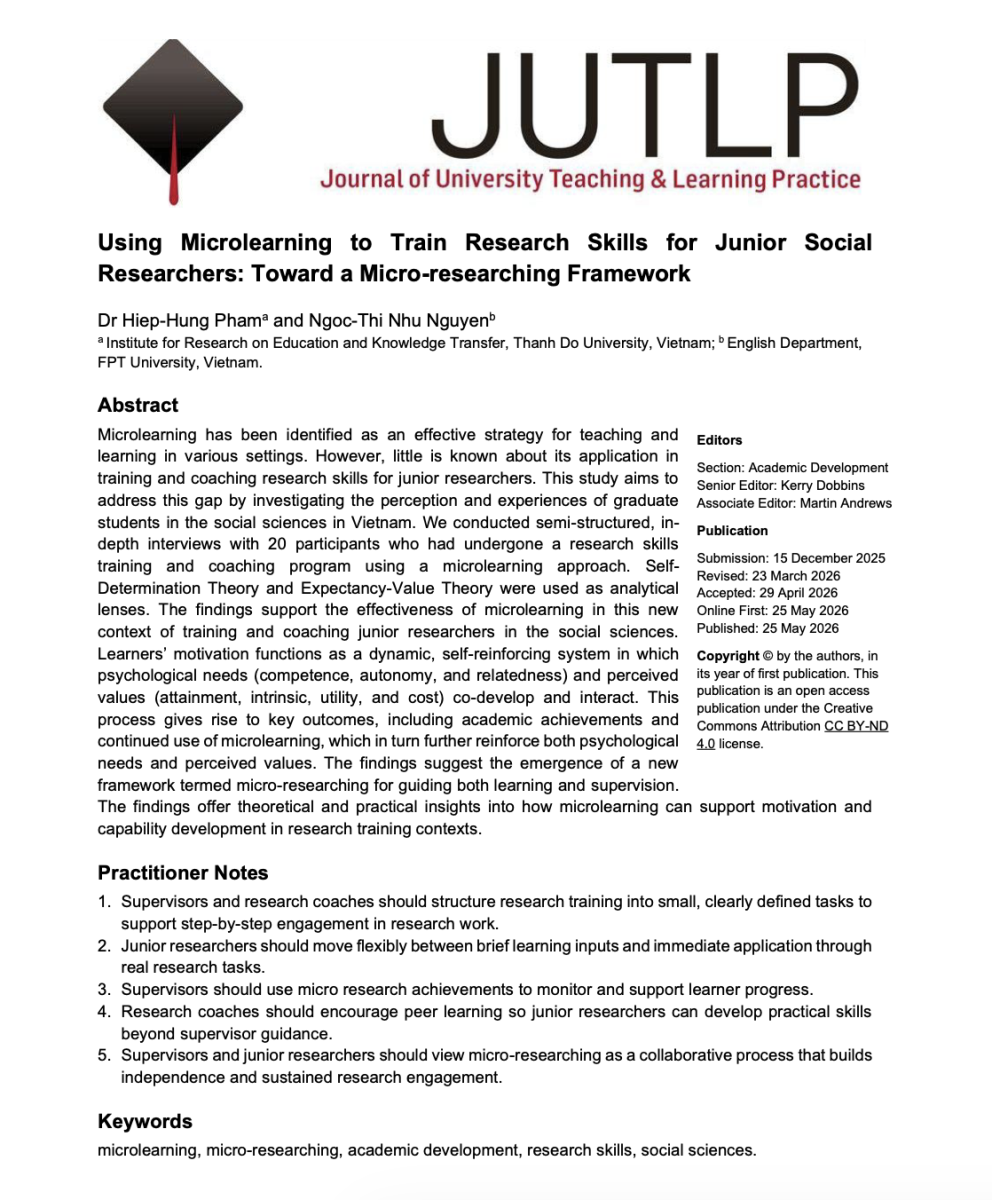 JUTLP
Journal of University Teaching & Learning Practice

Using Microlearning to Train Research Skills for Junior Social Researchers: Toward a Micro-researching Framework

Dr Hiep-Hung Pham$^a$ and Ngoc-Thi Nhu Nguyen$^b$
$^a$ Institute for Research on Education and Knowledge Transfer, Thanh Do University, Vietnam; $^b$ English Department, FPT University, Vietnam.

Abstract

Microlearning has been identified as an effective strategy for teaching and learning in various settings. However, little is known about its application in training and coaching research skills for junior researchers. This study aims to address this gap by investigating the perception and experiences of graduate students in the social sciences in Vietnam. We conducted semi-structured, in-depth interviews with 20 participants who had undergone a research skills training and coaching program using a microlearning approach. Self-Determination Theory and Expectancy-Value Theory were used as analytical lenses. The findings support the effectiveness of microlearning in this new context of training and coaching junior researchers in the social sciences. Learners' motivation functions as a dynamic, self-reinforcing system in which psychological needs (competence, autonomy, and relatedness) and perceived values (attainment, intrinsic, utility, and cost) co-develop and interact. This process gives rise to key outcomes, including academic achievements and continued use of microlearning, which in turn further reinforce both psychological needs and perceived values. The findings suggest the emergence of a new framework termed micro-researching for guiding both learning and supervision. The findings offer theoretical and practical insights into how microlearning can support motivation and capability development in research training contexts.

Editors

Section: Academic Development
Senior Editor: Kerry Dobbins
Associate Editor: Martin Andrews

Publication

Submission: 15 December 2025
Revised: 23 March 2026
Accepted: 29 April 2026
Online First: 25 May 2026
Published: 25 May 2026

Copyright © by the authors, in its year of first publication. This publication is an open access publication under the Creative Commons Attribution CC BY-ND 4.0 license.

Practitioner Notes

1. Supervisors and research coaches should structure research training into small, clearly defined tasks to support step-by-step engagement in research work.
2. Junior researchers should move flexibly between brief learning inputs and immediate application through real research tasks.
3. Supervisors should use micro research achievements to monitor and support learner progress.
4. Research coaches should encourage peer learning so junior researchers can develop practical skills beyond supervisor guidance.
5. Supervisors and junior researchers should view micro-researching as a collaborative process that builds independence and sustained research engagement.

Keywords

microlearning, micro-researching, academic development, research skills, social sciences.